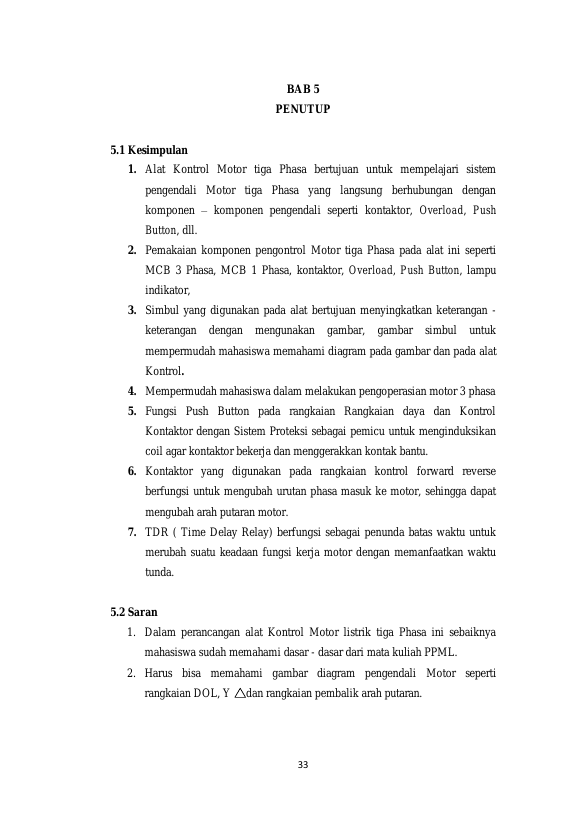 BAB 5
PENUTUP

5.1 Kesimpulan

1. Alat Kontrol Motor tiga Phasa bertujuan untuk mempelajari sistem pengendali Motor tiga Phasa yang langsung berhubungan dengan komponen – komponen pengendali seperti kontaktor, Overload, Push Button, dll.
2. Pemakaian komponen pengontrol Motor tiga Phasa pada alat ini seperti MCB 3 Phasa, MCB 1 Phasa, kontaktor, Overload, Push Button, lampu indikator,
3. Simbul yang digunakan pada alat bertujuan menyingkatkan keterangan - keterangan dengan mengunakan gambar, gambar simbul untuk mempermudah mahasiswa memahami diagram pada gambar dan pada alat Kontrol.
4. Mempermudah mahasiswa dalam melakukan pengoperasian motor 3 phasa
5. Fungsi Push Button pada rangkaian Rangkaian daya dan Kontrol Kontaktor dengan Sistem Proteksi sebagai pemicu untuk menginduksikan coil agar kontaktor bekerja dan menggerakkan kontak bantu.
6. Kontaktor yang digunakan pada rangkaian kontrol forward reverse berfungsi untuk mengubah urutan phasa masuk ke motor, sehingga dapat mengubah arah putaran motor.
7. TDR ( Time Delay Relay) berfungsi sebagai penunda batas waktu untuk merubah suatu keadaan fungsi kerja motor dengan memanfaatkan waktu tunda.

5.2 Saran

1. Dalam perancangan alat Kontrol Motor listrik tiga Phasa ini sebaiknya mahasiswa sudah memahami dasar - dasar dari mata kuliah PPML.
2. Harus bisa memahami gambar diagram pengendali Motor seperti rangkaian DOL, Y $\triangle$dan rangkaian pembalik arah putaran.

33